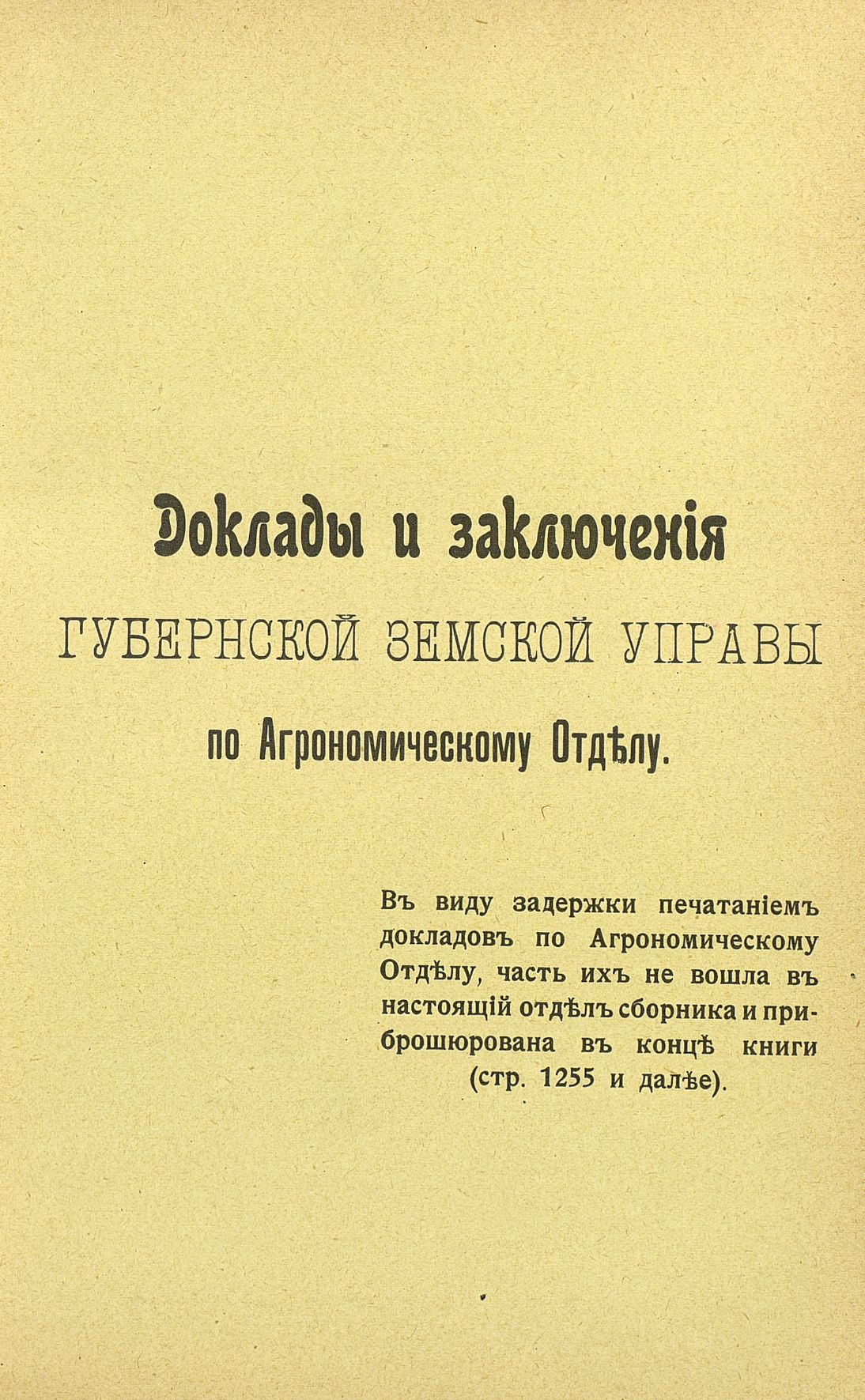 Доклады и заключенія

ГУБЕРНСКОЙ ЗЕМСКОЙ УПРАВЫ

по Агрономическому Отдѣлу.

Въ виду задержки печатаніемъ докладовъ по Агрономическому Отдѣлу, часть ихъ не вошла въ настоящій отдѣлъ сборника и приброшюрована въ концѣ книги (стр. 1255 и далѣе).